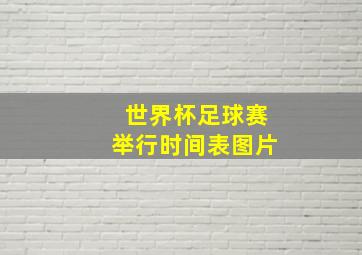 世界杯足球赛
举行时间表图片